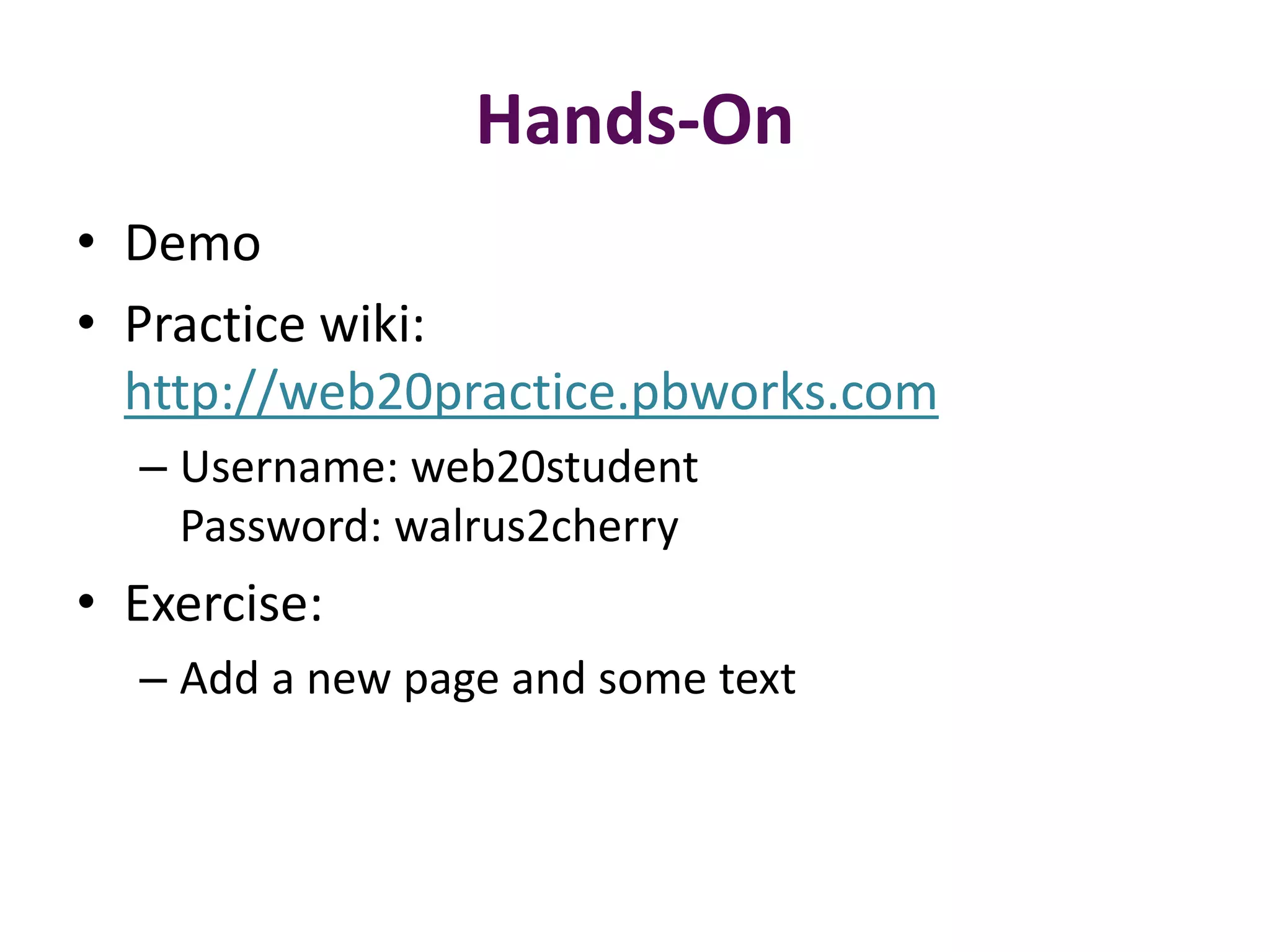 Hands-On

• Demo
• Practice wiki: http://web20practice.pbworks.com
– Username: web20student
Password: walrus2cherry
• Exercise:
– Add a new page and some text